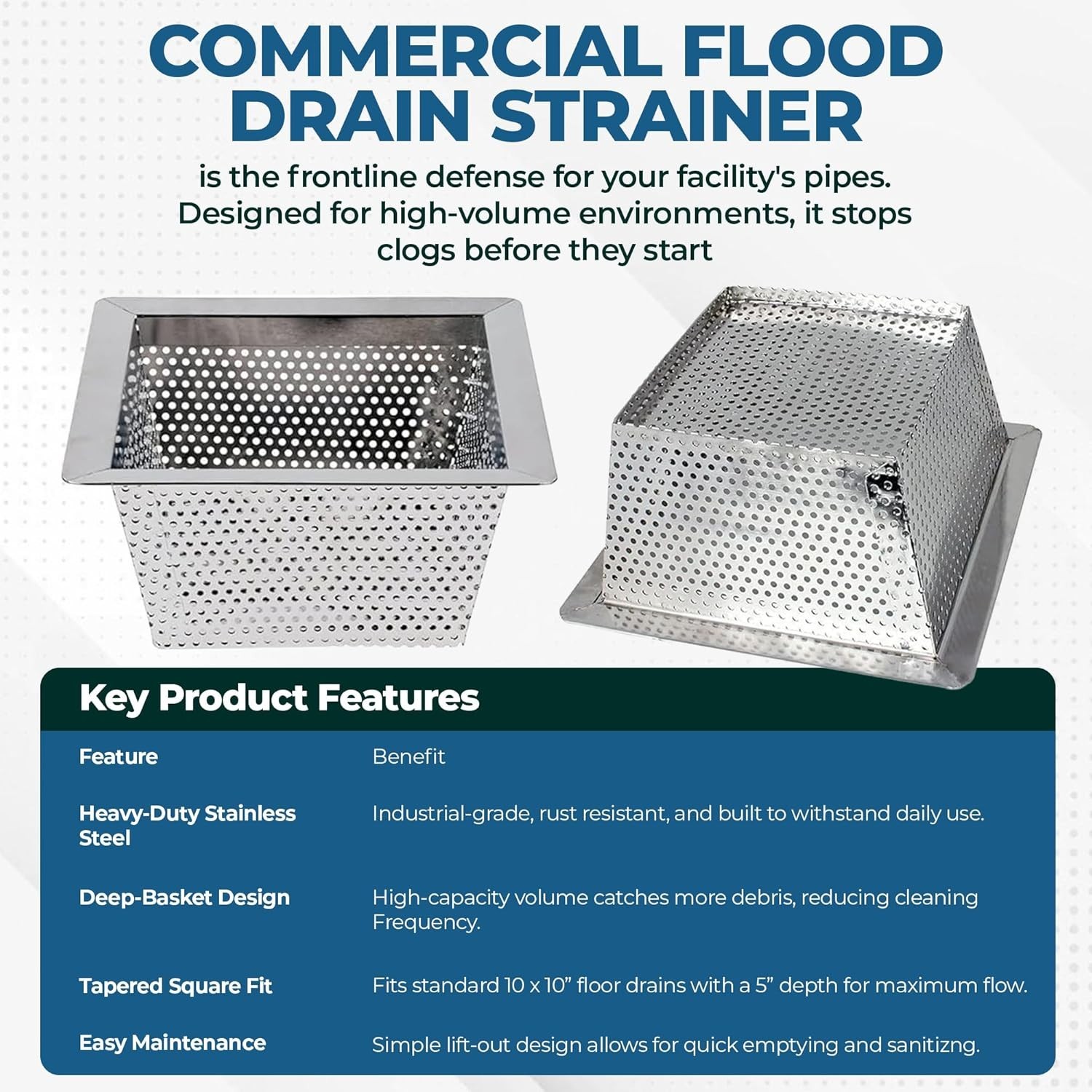 COMMERCIAL FLOOD DRAIN STRAINER

is the frontline defense for your facility's pipes. Designed for high-volume environments, it stops clogs before they start

Key Product Features

| Feature | Benefit |
|---|---|
| Heavy-Duty Stainless Steel | Industrial-grade, rust resistant, and built to withstand daily use. |
| Deep-Basket Design | High-capacity volume catches more debris, reducing cleaning Frequency. |
| Tapered Square Fit | Fits standard 10 x 10” floor drains with a 5” depth for maximum flow. |
| Easy Maintenance | Simple lift-out design allows for quick emptying and sanitizng. |